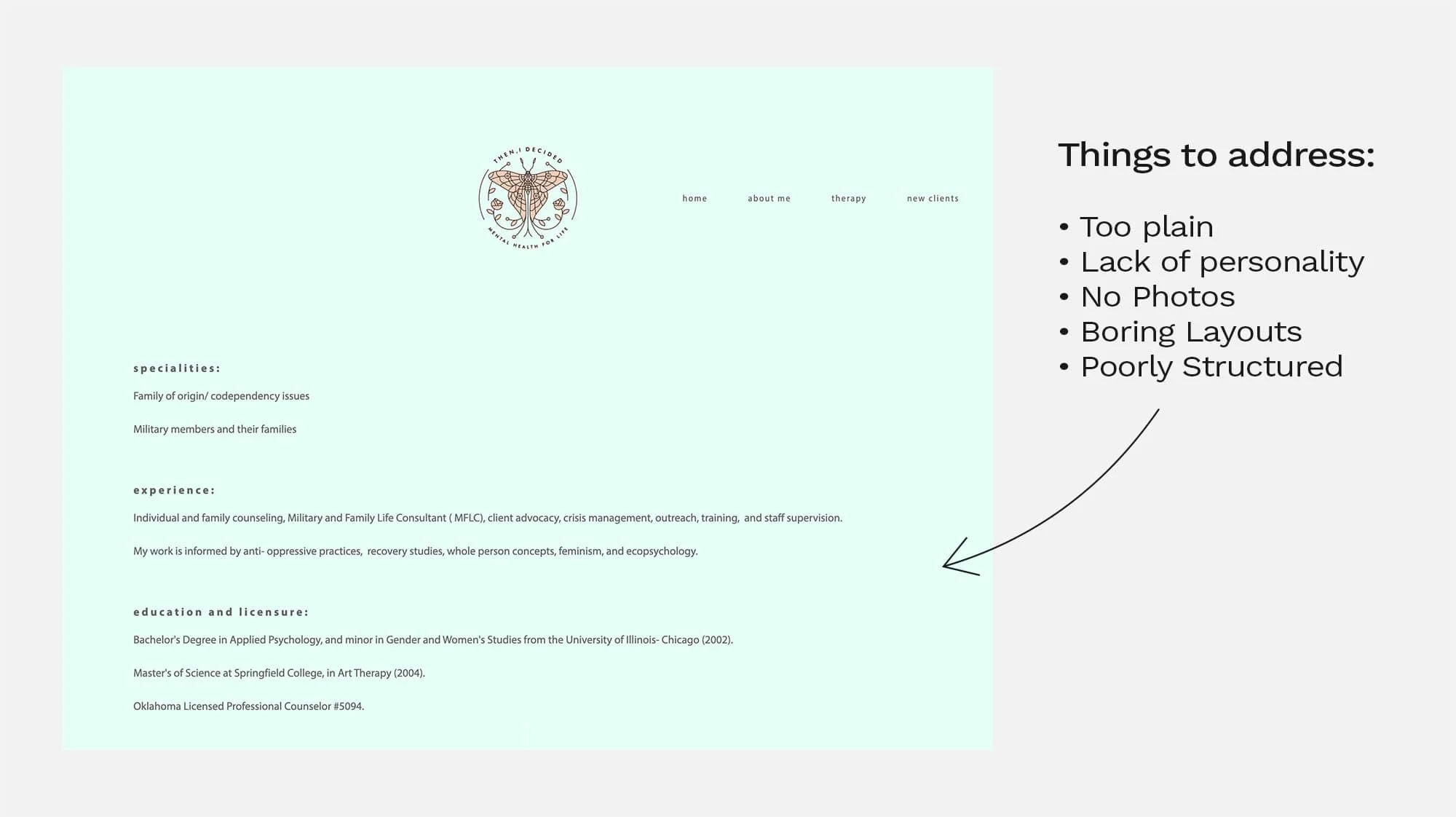 THEN, I DECIDED
MENTAL HEALTH FOR LIFE

home about me therapy new clients

specialities:

Family of origin/ codependency issues

Military members and their families

experience:

Individual and family counseling, Military and Family Life Consultant ( MFLC), client advocacy, crisis management, outreach, training, and staff supervision.

My work is informed by anti- oppressive practices, recovery studies, whole person concepts, feminism, and ecopsychology.

education and licensure:

Bachelor's Degree in Applied Psychology, and minor in Gender and Women's Studies from the University of Illinois- Chicago (2002).

Master's of Science at Springfield College, in Art Therapy (2004).

Oklahoma Licensed Professional Counselor #5094.

Things to address:

• Too plain
• Lack of personality
• No Photos
• Boring Layouts
• Poorly Structured